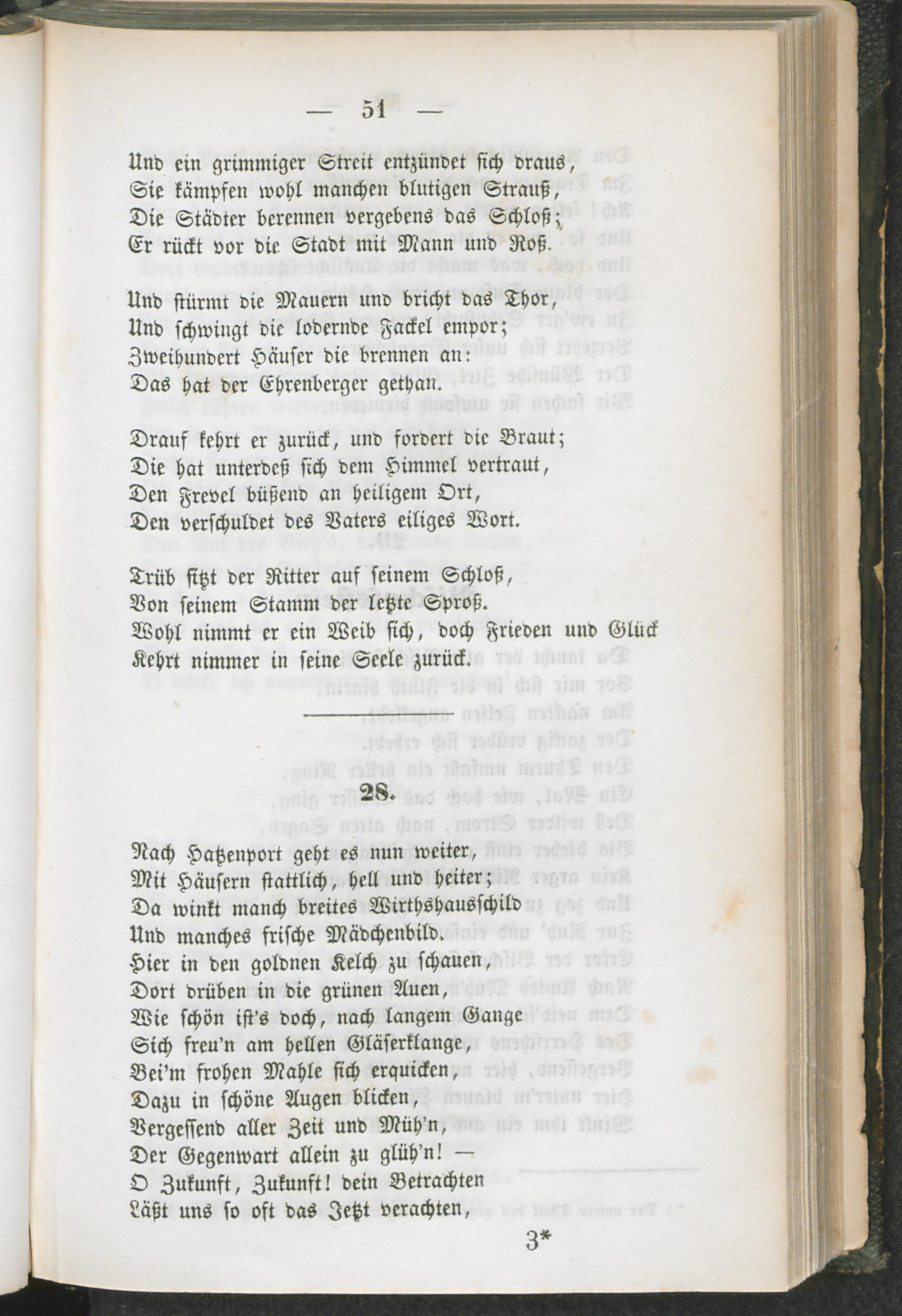 — 51 —

Und ein grimmiger Streit entzündet sich draus,
Sie kämpfen wohl manchen blutigen Strauß,
Die Städter berennen vergebens das Schloß;
Er rückt vor die Stadt mit Mann und Roß.

Und stürmt die Mauern und bricht das Thor,
Und schwingt die lodernde Fackel empor;
Zweihundert Häuser die brennen an:
Das hat der Ehrenberger gethan.

Drauf kehrt er zurück, und fordert die Braut;
Die hat unterdeß sich dem Himmel vertraut,
Den Frevel büßend an heiligem Ort,
Den verschuldet des Vaters eiliges Wort.

Trüb sitzt der Ritter auf seinem Schloß,
Von seinem Stamm der letzte Sproß.
Wohl nimmt er ein Weib sich, doch Frieden und Glück
Kehrt nimmer in seine Seele zurück.

28.

Nach Hatzenport geht es nun weiter,
Mit Häusern stattlich, hell und heiter;
Da winkt manch breites Wirthshausschild
Und manches frische Mädchenbild.
Hier in den goldnen Kelch zu schauen,
Dort drüben in die grünen Auen,
Wie schön ist's doch, nach langem Gange
Sich freu'n am hellen Gläserklange,
Bei'm frohen Mahle sich erquicken,
Dazu in schöne Augen blicken,
Vergessend aller Zeit und Müh'n,
Der Gegenwart allein zu glüh'n! —
O Zukunft, Zukunft! dein Betrachten
Läßt uns so oft das Jetzt verachten,

3*